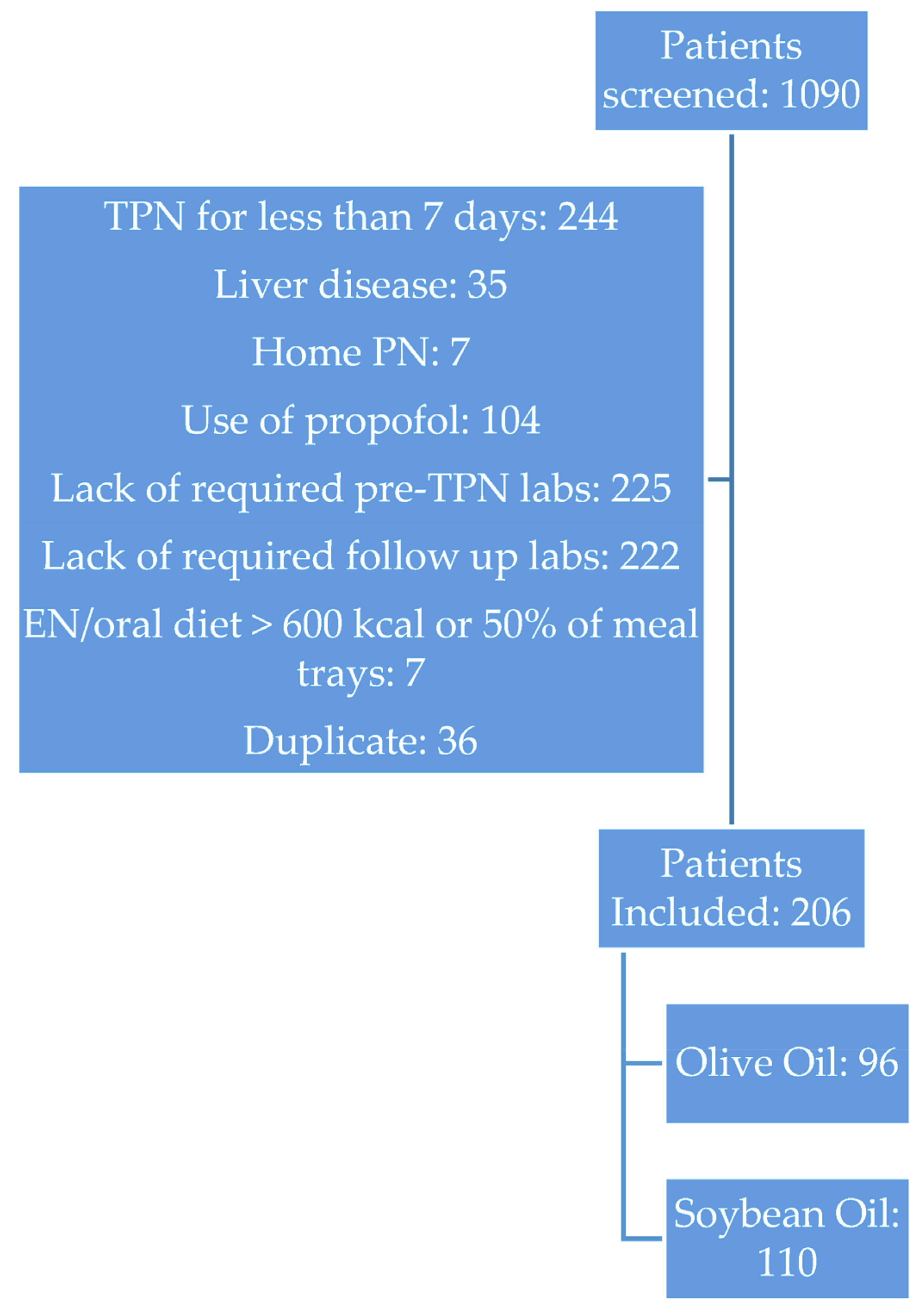 Patients screened: 1090

TPN for less than 7 days: 244

Liver disease: 35

Home PN: 7

Use of propofol: 104

Lack of required pre-TPN labs: 225

Lack of required follow up labs: 222

EN/oral diet > 600 kcal or 50% of meal trays: 7

Duplicate: 36

Patients Included: 206

Olive Oil: 96

Soybean Oil: 110